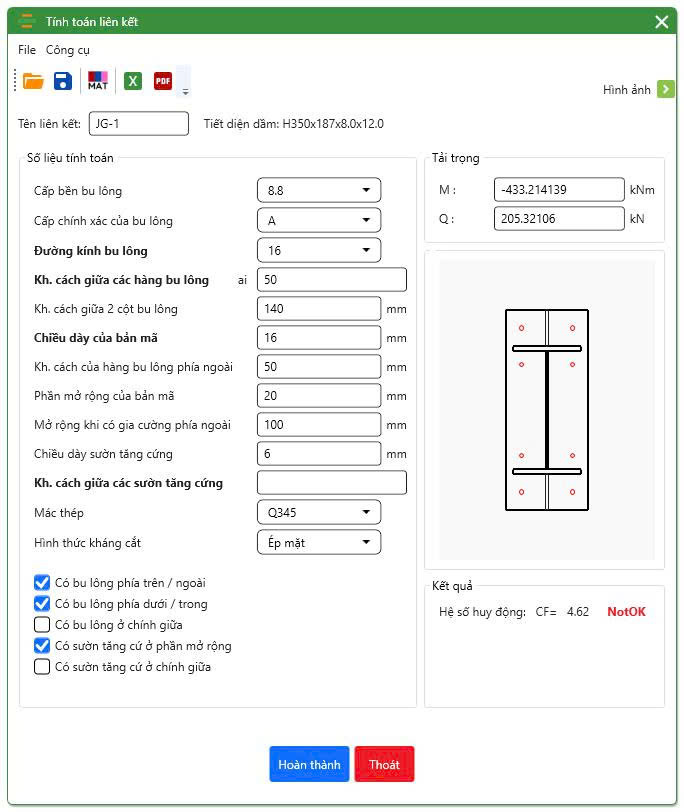 Tính toán liên kết

File Công cụ

MAT X PDF

Hình ảnh

Tên liên kết: JG-1 Tiết diện dầm: H350x187x8.0x12.0

Số liệu tính toán

Cấp bền bu lông 8.8

Cấp chính xác của bu lông A

Đường kính bu lông 16

Kh. cách giữa các hàng bu lông ai 50

Kh. cách giữa 2 cột bu lông 140 mm

Chiều dày của bản mã 16 mm

Kh. cách của hàng bu lông phía ngoài 50 mm

Phần mở rộng của bản mã 20 mm

Mở rộng khi có gia cường phía ngoài 100 mm

Chiều dày sườn tăng cứng 6 mm

Kh. cách giữa các sườn tăng cứng

Mác thép Q345

Hình thức kháng cắt Ép mặt

Có bu lông phía trên / ngoài

Có bu lông phía dưới / trong

Có bu lông ở chính giữa

Có sườn tăng cứ ở phần mở rộng

Có sườn tăng cứ ở chính giữa

Tải trọng

M : -433.214139 kNm

Q : 205.32106 kN

Kết quả

Hệ số huy động: CF= 4.62 NotOK

Hoàn thành Thoát